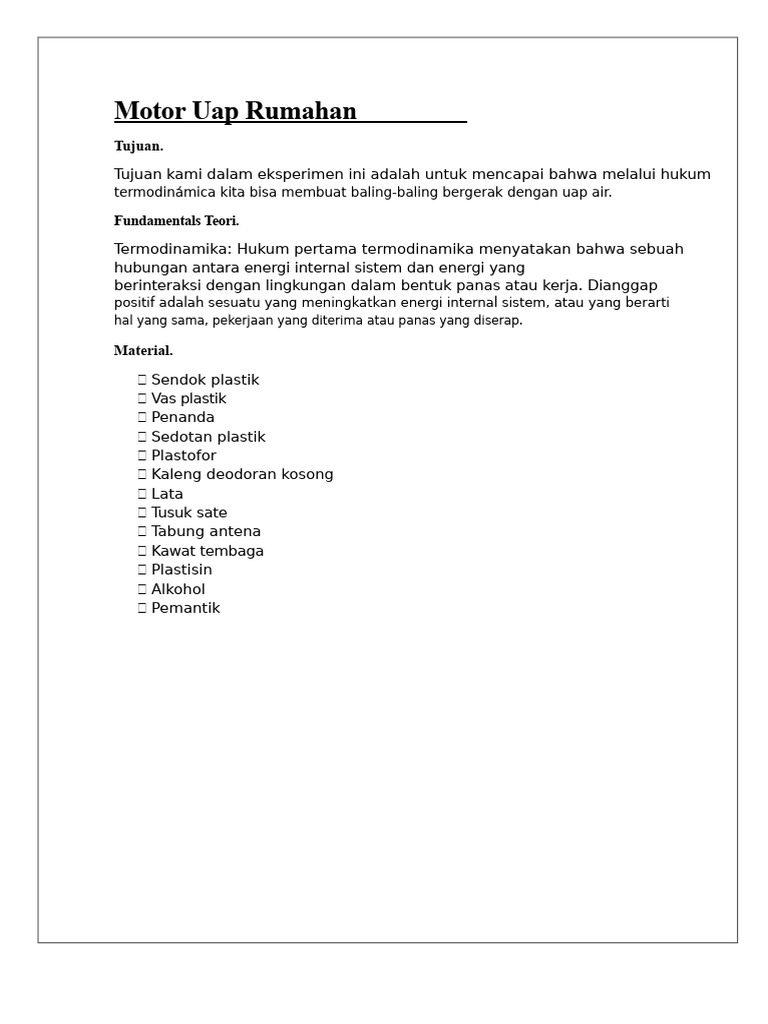 Motor Uap Rumahan

Tujuan.

Tujuan kami dalam eksperimen ini adalah untuk mencapai bahwa melalui hukum termodinámica kita bisa membuat baling-baling bergerak dengan uap air.

Fundamentals Teori.

Termodinamika: Hukum pertama termodinamika menyatakan bahwa sebuah hubungan antara energi internal sistem dan energi yang berinteraksi dengan lingkungan dalam bentuk panas atau kerja. Dianggap positif adalah sesuatu yang meningkatkan energi internal sistem, atau yang berarti hal yang sama, pekerjaan yang diterima atau panas yang diserap.

Material.

 Sendok plastik
 Vas plastik
 Penanda
 Sedotan plastik
 Plastofor
 Kaleng deodoran kosong
 Lata
 Tusuk sate
 Tabung antena
 Kawat tembaga
 Plastisin
 Alkohol
 Pemantik